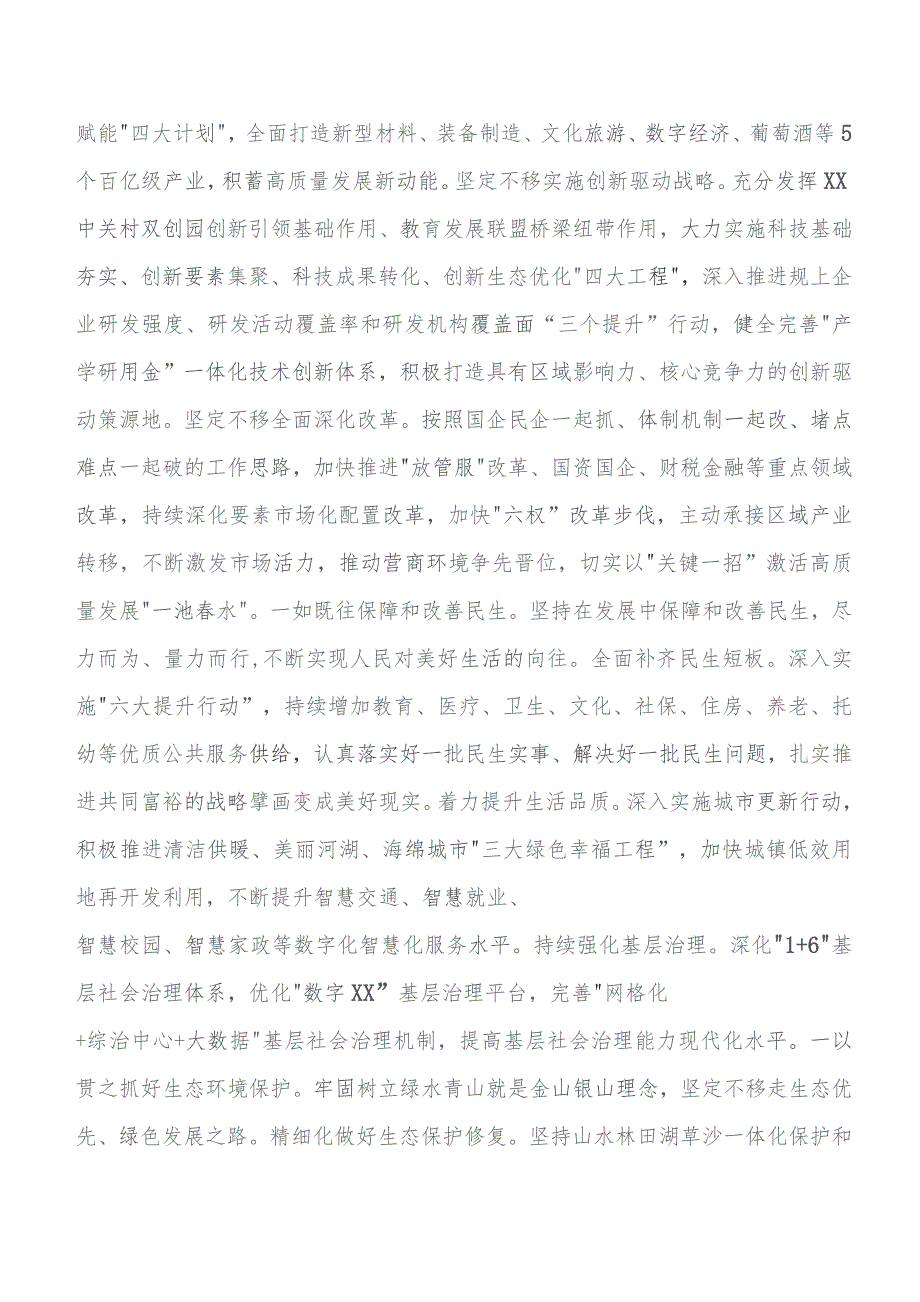 赋能"四大计划"，全面打造新型材料、装备制造、文化旅游、数字经济、葡萄酒等5个百亿级产业，积蓄高质量发展新动能。坚定不移实施创新驱动战略。充分发挥XX中关村双创园创新引领基础作用、教育发展联盟桥梁纽带作用，大力实施科技基础夯实、创新要素集聚、科技成果转化、创新生态优化"四大工程"，深入推进规上企业研发强度、研发活动覆盖率和研发机构覆盖面“三个提升”行动，健全完善"产学研用金”一体化技术创新体系，积极打造具有区域影响力、核心竞争力的创新驱动策源地。坚定不移全面深化改革。按照国企民企一起抓、体制机制一起改、堵点难点一起破的工作思路，加快推进"放管服"改革、国资国企、财税金融等重点领域改革，持续深化要素市场化配置改革，加快"六权”改革步伐，主动承接区域产业转移，不断激发市场活力，推动营商环境争先晋位，切实以"关键一招”激活高质量发展"一池春水"。一如既往保障和改善民生。坚持在发展中保障和改善民生，尽力而为、量力而行,不断实现人民对美好生活的向往。全面补齐民生短板。深入实施"六大提升行动”，持续增加教育、医疗、卫生、文化、社保、住房、养老、托幼等优质公共服务供给，认真落实好一批民生实事、解决好一批民生问题，扎实推进共同富裕的战略擘画变成美好现实。着力提升生活品质。深入实施城市更新行动，积极推进清洁供暖、美丽河湖、海绵城市"三大绿色幸福工程”，加快城镇低效用地再开发利用，不断提升智慧交通、智慧就业、

智慧校园、智慧家政等数字化智慧化服务水平。持续强化基层治理。深化"1+6"基层社会治理体系，优化"数字XX”基层治理平台，完善"网格化

+综治中心+大数据"基层社会治理机制，提高基层社会治理能力现代化水平。一以贯之抓好生态环境保护。牢固树立绿水青山就是金山银山理念，坚定不移走生态优先、绿色发展之路。精细化做好生态保护修复。坚持山水林田湖草沙一体化保护和